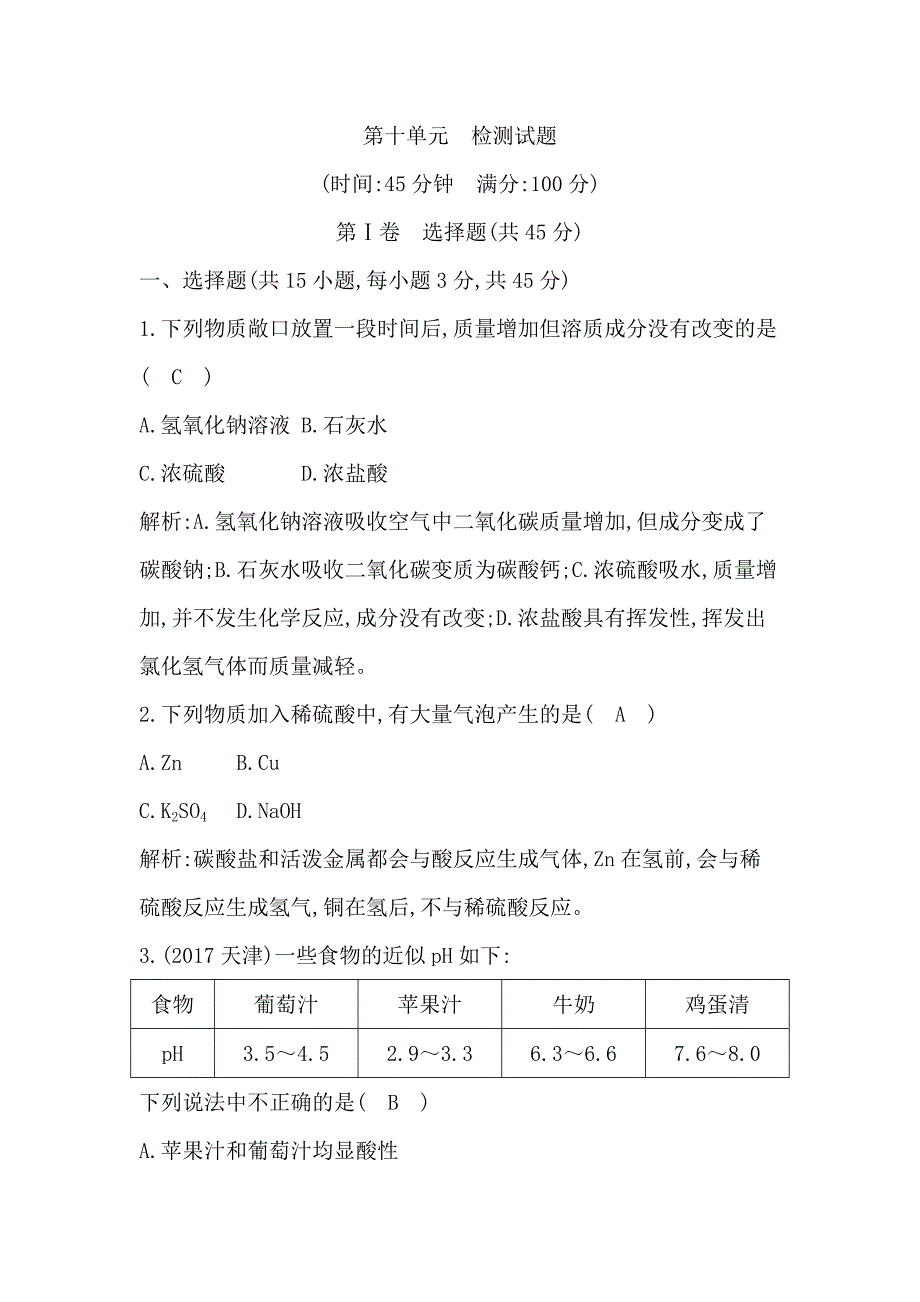 第十单元　检测试题

(时间:45 分钟　满分:100 分)

第Ⅰ卷　选择题(共 45 分)

一、选择题(共 15 小题,每小题 3 分,共 45 分)

1.下列物质敞口放置一段时间后,质量增加但溶质成分没有改变的是( C )

A.氢氧化钠溶液 B.石灰水

C.浓硫酸 D.浓盐酸

解析:A.氢氧化钠溶液吸收空气中二氧化碳质量增加,但成分变成了碳酸钠;B.石灰水吸收二氧化碳变质为碳酸钙;C.浓硫酸吸水,质量增加,并不发生化学反应,成分没有改变;D.浓盐酸具有挥发性,挥发出氯化氢气体而质量减轻。

2.下列物质加入稀硫酸中,有大量气泡产生的是( A )

A.Zn B.Cu

C.$K_2SO_4$ D.NaOH

解析:碳酸盐和活泼金属都会与酸反应生成气体,Zn 在氢前,会与稀硫酸反应生成氢气,铜在氢后,不与稀硫酸反应。

3.(2017 天津)一些食物的近似 pH 如下:

| 食物 | 葡萄汁 | 苹果汁 | 牛奶 | 鸡蛋清 |
|---|---|---|---|---|
| pH | 3.5～4.5 | 2.9～3.3 | 6.3～6.6 | 7.6～8.0 |

下列说法中不正确的是( B )

A.苹果汁和葡萄汁均显酸性